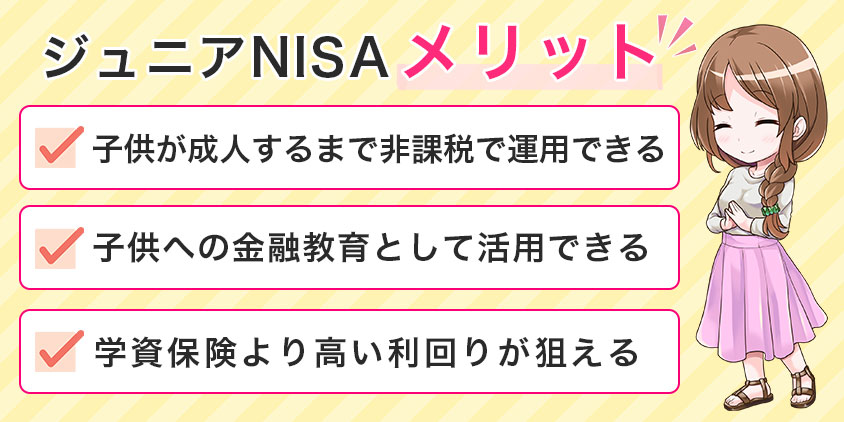 ジュニアNISA メリット

子供が成人するまで非課税で運用できる

子供への金融教育として活用できる

学資保険より高い利回りが狙える